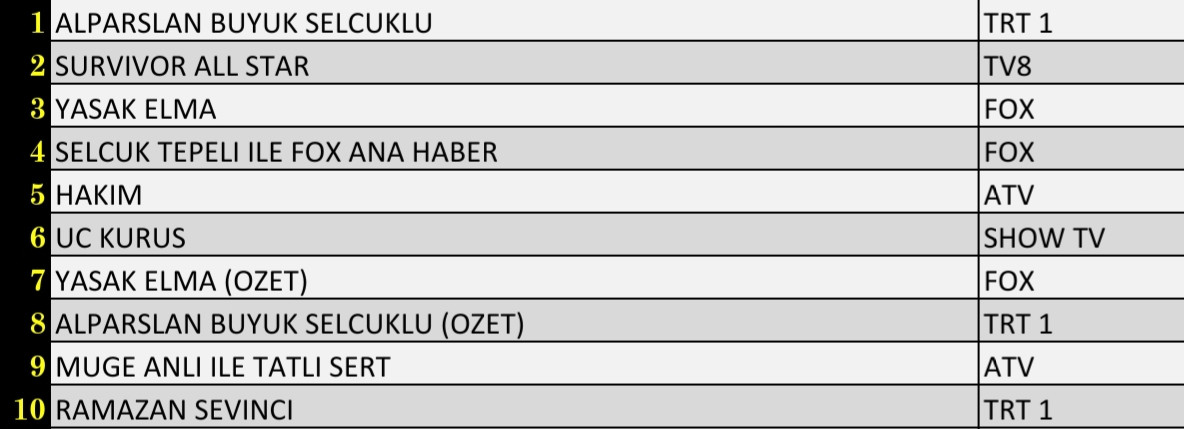 | | | |
|---|---|---|
| 1 | ALPARSLAN BUYUK SELCUKLU | TRT 1 |
| 2 | SURVIVOR ALL STAR | TV8 |
| 3 | YASAK ELMA | FOX |
| 4 | SELCUK TEPELI ILE FOX ANA HABER | FOX |
| 5 | HAKIM | ATV |
| 6 | UC KURUS | SHOW TV |
| 7 | YASAK ELMA (OZET) | FOX |
| 8 | ALPARSLAN BUYUK SELCUKLU (OZET) | TRT 1 |
| 9 | MUGE ANLI ILE TATLI SERT | ATV |
| 10 | RAMAZAN SEVINCI | TRT 1 |